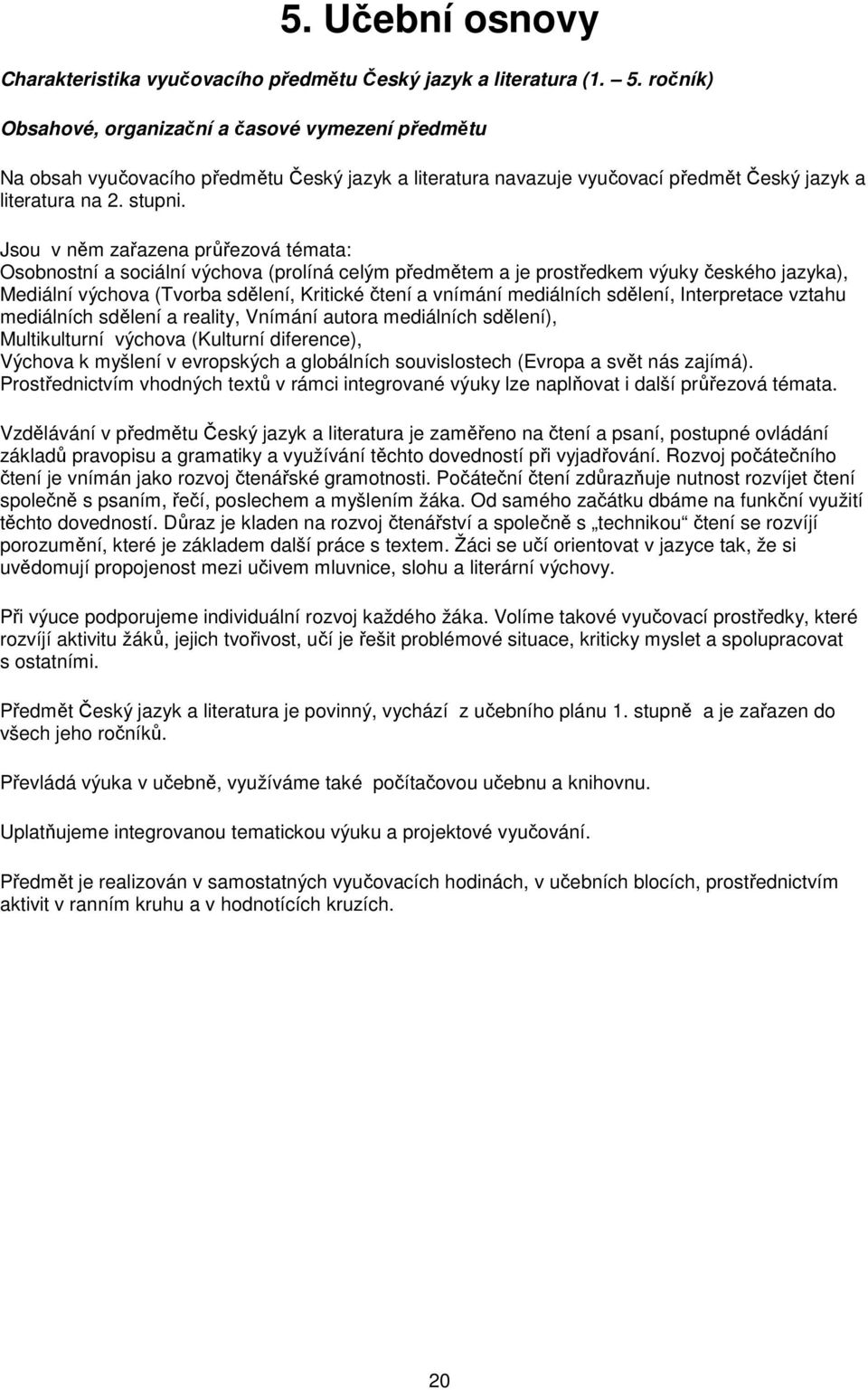 5. Učební osnovy

Charakteristika vyučovacího předmětu Český jazyk a literatura (1. – 5. ročník)

Obsahové, organizační a časové vymezení předmětu

Na obsah vyučovacího předmětu Český jazyk a literatura navazuje vyučovací předmět Český jazyk a literatura na 2. stupni.

Jsou v něm zařazena průřezová témata:
Osobnostní a sociální výchova (prolíná celým předmětem a je prostředkem výuky českého jazyka),
Mediální výchova (Tvorba sdělení, Kritické čtení a vnímání mediálních sdělení, Interpretace vztahu mediálních sdělení a reality, Vnímání autora mediálních sdělení),
Multikulturní výchova (Kulturní diference),
Výchova k myšlení v evropských a globálních souvislostech (Evropa a svět nás zajímá).
Prostřednictvím vhodných textů v rámci integrované výuky lze naplňovat i další průřezová témata.

Vzdělávání v předmětu Český jazyk a literatura je zaměřeno na čtení a psaní, postupné ovládání základů pravopisu a gramatiky a využívání těchto dovedností při vyjadřování. Rozvoj počátečního čtení je vnímán jako rozvoj čtenářské gramotnosti. Počáteční čtení zdůrazňuje nutnost rozvíjet čtení společně s psaním, řečí, poslechem a myšlením žáka. Od samého začátku dbáme na funkční využití těchto dovedností. Důraz je kladen na rozvoj čtenářství a společně s „technikou“ čtení se rozvíjí porozumění, které je základem další práce s textem. Žáci se učí orientovat v jazyce tak, že si uvědomují propojenost mezi učivem mluvnice, slohu a literární výchovy.

Při výuce podporujeme individuální rozvoj každého žáka. Volíme takové vyučovací prostředky, které rozvíjí aktivitu žáků, jejich tvořivost, učí je řešit problémové situace, kriticky myslet a spolupracovat s ostatními.

Předmět Český jazyk a literatura je povinný, vychází z učebního plánu 1. stupně a je zařazen do všech jeho ročníků.

Převládá výuka v učebně, využíváme také počítačovou učebnu a knihovnu.

Uplatňujeme integrovanou tematickou výuku a projektové vyučování.

Předmět je realizován v samostatných vyučovacích hodinách, v učebních blocích, prostřednictvím aktivit v ranním kruhu a v hodnotících kruzích.

20